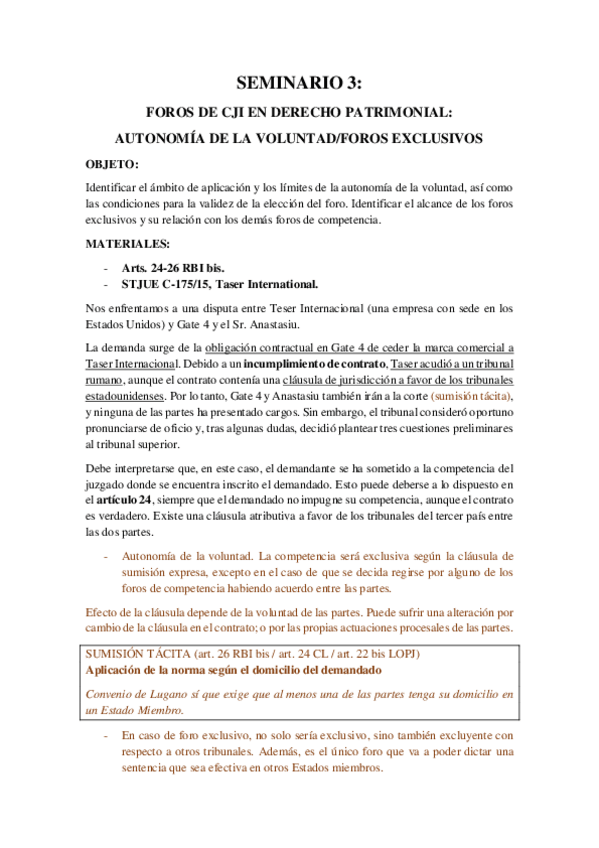 SEMINARIO 3:

FOROS DE CJI EN DERECHO PATRIMONIAL:

AUTONOMÍA DE LA VOLUNTAD/FOROS EXCLUSIVOS

OBJETO:

Identificar el ámbito de aplicación y los límites de la autonomía de la voluntad, así como las condiciones para la validez de la elección del foro. Identificar el alcance de los foros exclusivos y su relación con los demás foros de competencia.

MATERIALES:

- Arts. 24-26 RBI bis.
- STJUE C-175/15, Taser International.

Nos enfrentamos a una disputa entre Teser Internacional (una empresa con sede en los Estados Unidos) y Gate 4 y el Sr. Anastasiu.

La demanda surge de la obligación contractual en Gate 4 de ceder la marca comercial a Taser Internacional. Debido a un incumplimiento de contrato, Taser acudió a un tribunal rumano, aunque el contrato contenía una cláusula de jurisdicción a favor de los tribunales estadounidenses. Por lo tanto, Gate 4 y Anastasiu también irán a la corte (sumisión tácita), y ninguna de las partes ha presentado cargos. Sin embargo, el tribunal consideró oportuno pronunciarse de oficio y, tras algunas dudas, decidió plantear tres cuestiones preliminares al tribunal superior.

Debe interpretarse que, en este caso, el demandante se ha sometido a la competencia del juzgado donde se encuentra inscrito el demandado. Esto puede deberse a lo dispuesto en el artículo 24, siempre que el demandado no impugne su competencia, aunque el contrato es verdadero. Existe una cláusula atributiva a favor de los tribunales del tercer país entre las dos partes.

- Autonomía de la voluntad. La competencia será exclusiva según la cláusula de sumisión expresa, excepto en el caso de que se decida regirse por alguno de los foros de competencia habiendo acuerdo entre las partes.

Efecto de la cláusula depende de la voluntad de las partes. Puede sufrir una alteración por cambio de la cláusula en el contrato; o por las propias actuaciones procesales de las partes.

SUMISIÓN TÁCITA (art. 26 RBI bis / art. 24 CL / art. 22 bis LOPJ)
Aplicación de la norma según el domicilio del demandado

Convenio de Lugano sí que exige que al menos una de las partes tenga su domicilio en un Estado Miembro.

- En caso de foro exclusivo, no solo sería exclusivo, sino también excluyente con respecto a otros tribunales. Además, es el único foro que va a poder dictar una sentencia que sea efectiva en otros Estados miembros.